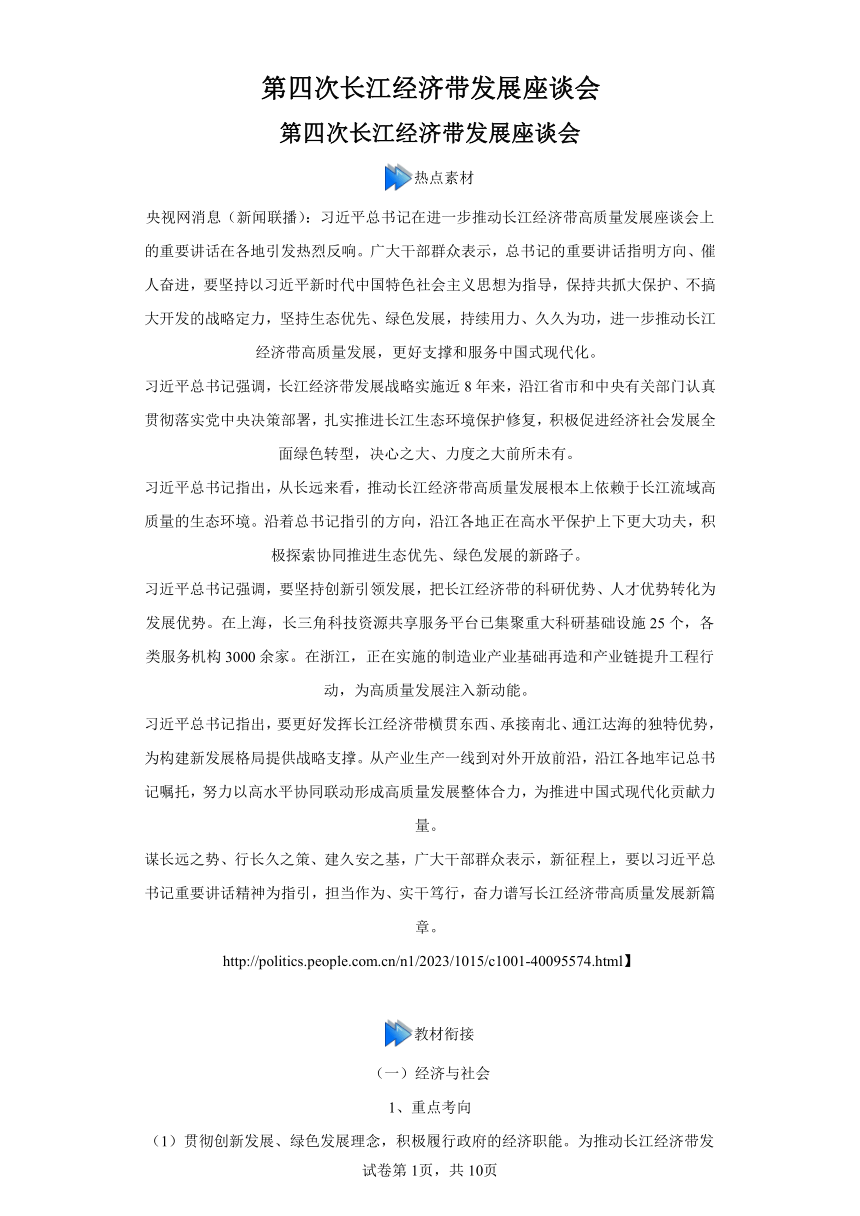 第四次长江经济带发展座谈会

第四次长江经济带发展座谈会

热点素材

央视网消息（新闻联播）：习近平总书记在进一步推动长江经济带高质量发展座谈会上的重要讲话在各地引发热烈反响。广大干部群众表示，总书记的重要讲话指明方向、催人奋进，要坚持以习近平新时代中国特色社会主义思想为指导，保持共抓大保护、不搞大开发的战略定力，坚持生态优先、绿色发展，持续用力、久久为功，进一步推动长江经济带高质量发展，更好支撑和服务中国式现代化。

习近平总书记强调，长江经济带发展战略实施近8年来，沿江省市和中央有关部门认真贯彻落实党中央决策部署，扎实推进长江生态环境保护修复，积极促进经济社会发展全面绿色转型，决心之大、力度之大前所未有。

习近平总书记指出，从长远来看，推动长江经济带高质量发展根本上依赖于长江流域高质量的生态环境。沿着总书记指引的方向，沿江各地正在高水平保护上下更大功夫，积极探索协同推进生态优先、绿色发展的新路子。

习近平总书记强调，要坚持创新引领发展，把长江经济带的科研优势、人才优势转化为发展优势。在上海，长三角科技资源共享服务平台已集聚重大科研基础设施25个，各类服务机构3000余家。在浙江，正在实施的制造业产业基础再造和产业链提升工程行动，为高质量发展注入新动能。

习近平总书记指出，要更好发挥长江经济带横贯东西、承接南北、通江达海的独特优势，为构建新发展格局提供战略支撑。从产业生产一线到对外开放前沿，沿江各地牢记总书记嘱托，努力以高水平协同联动形成高质量发展整体合力，为推进中国式现代化贡献力量。

谋长远之势、行长久之策、建久安之基，广大干部群众表示，新征程上，要以习近平总书记重要讲话精神为指引，担当作为、实干笃行，奋力谱写长江经济带高质量发展新篇章。

http://politics.people.com.cn/n1/2023/1015/c1001-40095574.html】

教材衔接

（一）经济与社会

1、重点考向

（1）贯彻创新发展、绿色发展理念，积极履行政府的经济职能。为推动长江经济带发

试卷第1页，共10页